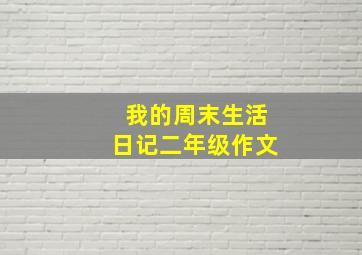 我的周末生活
日记二年级作文